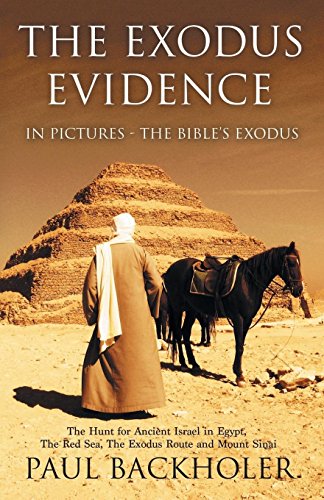 THE EXODUS EVIDENCE

IN PICTURES - THE BIBLE'S EXODUS

The Hunt for Ancient Israel in Egypt, The Red Sea, The Exodus Route and Mount Sinai

PAUL BACKHOLER